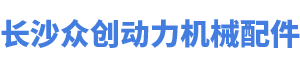 长沙众创动力机械配件